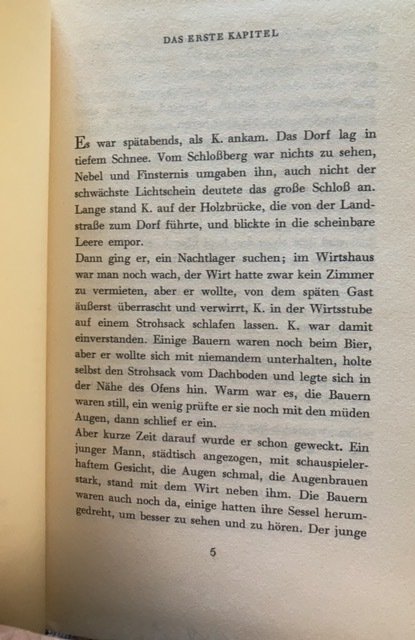 DAS ERSTE KAPITEL

Es war spätabends, als K. ankam. Das Dorf lag in tiefem Schnee. Vom Schloßberg war nichts zu sehen, Nebel und Finsternis umgaben ihn, auch nicht der schwächste Lichtschein deutete das große Schloß an. Lange stand K. auf der Holzbrücke, die von der Landstraße zum Dorf führte, und blickte in die scheinbare Leere empor.
Dann ging er, ein Nachtlager suchen; im Wirtshaus war man noch wach, der Wirt hatte zwar kein Zimmer zu vermieten, aber er wollte, von dem späten Gast äußerst überrascht und verwirrt, K. in der Wirtsstube auf einem Strohsack schlafen lassen. K. war damit einverstanden. Einige Bauern waren noch beim Bier, aber er wollte sich mit niemandem unterhalten, holte selbst den Strohsack vom Dachboden und legte sich in der Nähe des Ofens hin. Warm war es, die Bauern waren still, ein wenig prüfte er sie noch mit den müden Augen, dann schlief er ein.
Aber kurze Zeit darauf wurde er schon geweckt. Ein junger Mann, städtisch angezogen, mit schauspielerhaftem Gesicht, die Augen schmal, die Augenbrauen stark, stand mit dem Wirt neben ihm. Die Bauern waren auch noch da, einige hatten ihre Sessel herumgedreht, um besser zu sehen und zu hören. Der junge

5